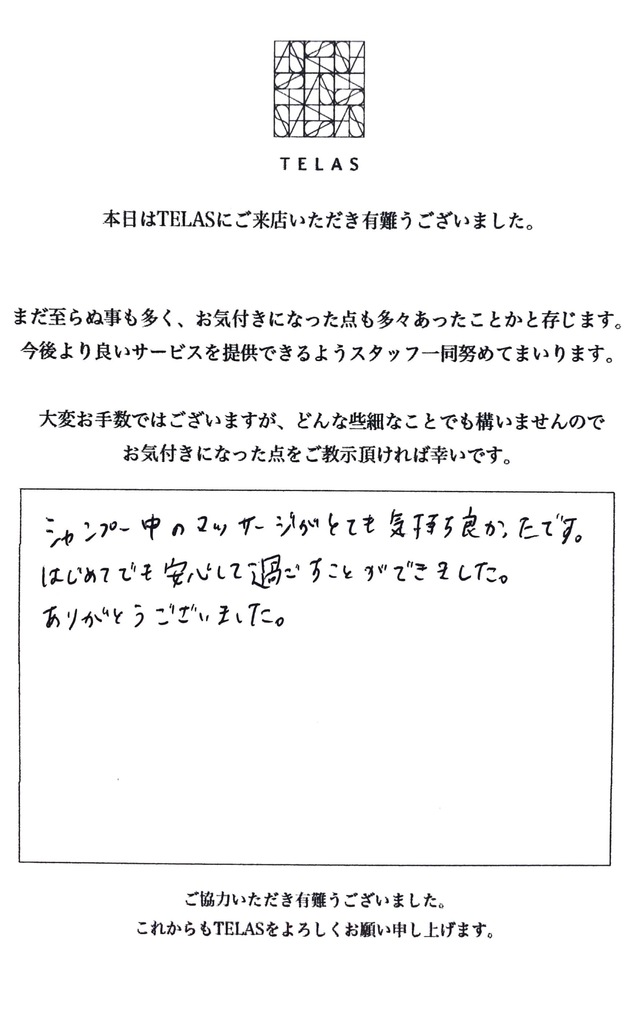 TELAS

本日はTELASにご来店いただき有難うございました。

まだ至らぬ事も多く、お気付きになった点も多々あったことかと存じます。
今後より良いサービスを提供できるようスタッフ一同努めてまいります。

大変お手数ではございますが、どんな些細なことでも構いませんので
お気付きになった点をご教示頂ければ幸いです。

シャンプー中のマッサージがとても気持ち良かったです。
はじめてでも安心して過ごすことができました。
ありがとうございました。

ご協力いただき有難うございました。
これからもTELASをよろしくお願い申し上げます。